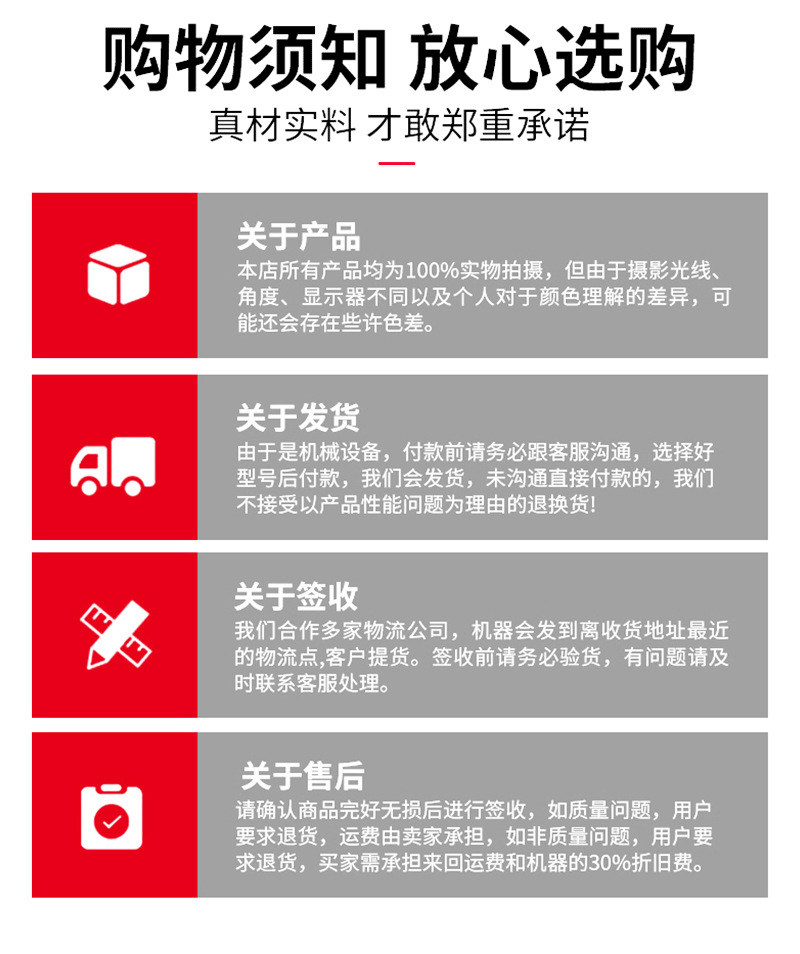 购物须知 放心选购

真材实料 才敢郑重承诺

关于产品

本店所有产品均为100%实物拍摄，但由于摄影光线、角度、显示器不同以及个人对于颜色理解的差异，可能还会存在些许色差。

关于发货

由于是机械设备，付款前请务必跟客服沟通，选择好型号后付款，我们会发货，未沟通直接付款的，我们不接受以产品性能问题为理由的退换货!

关于签收

我们合作多家物流公司，机器会发到离收货地址最近的物流点,客户提货。签收前请务必验货，有问题请及时联系客服处理。

关于售后

请确认商品完好无损后进行签收，如质量问题，用户要求退货，运费由卖家承担，如非质量问题，用户要求退货，买家需承担来回运费和机器的30%折旧费。